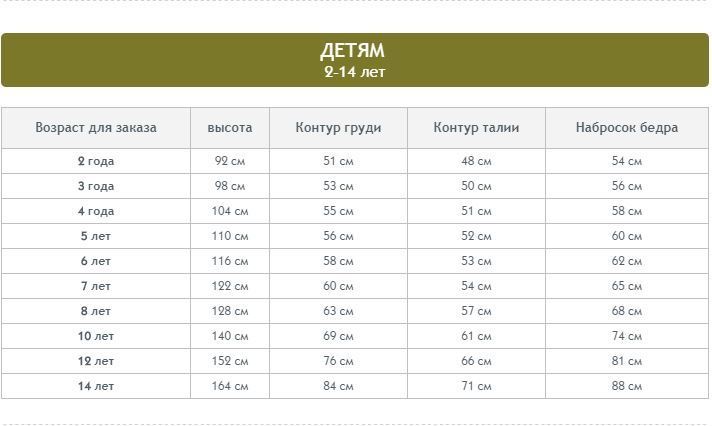 ДЕТЯМ
2-14 лет

| Возраст для заказа | высота | Контур груди | Контур талии | Набросок бедра |
|---|---|---|---|---|
| 2 года | 92 см | 51 см | 48 см | 54 см |
| 3 года | 98 см | 53 см | 50 см | 56 см |
| 4 года | 104 см | 55 см | 51 см | 58 см |
| 5 лет | 110 см | 56 см | 52 см | 60 см |
| 6 лет | 116 см | 58 см | 53 см | 62 см |
| 7 лет | 122 см | 60 см | 54 см | 65 см |
| 8 лет | 128 см | 63 см | 57 см | 68 см |
| 10 лет | 140 см | 69 см | 61 см | 74 см |
| 12 лет | 152 см | 76 см | 66 см | 81 см |
| 14 лет | 164 см | 84 см | 71 см | 88 см |